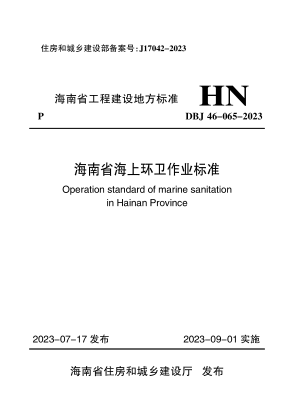 住房和城乡建设部备案号：J17042-2023

海南省工程建设地方标准

HN

P

DBJ 46-065-2023

海南省海上环卫作业标准

Operation standard of marine sanitation in Hainan Province

2023-07-17 发布

2023-09-01 实施

海南省住房和城乡建设厅 发布